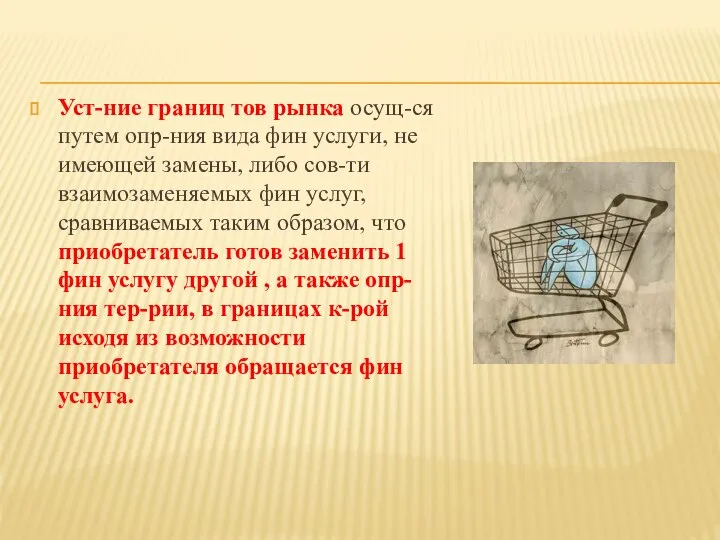 Уст-ние границ тов рынка осущ-ся путем опр-ния вида фин услуги, не имеющей замены, либо сов-ти взаимозаменяемых фин услуг, сравниваемых таким образом, что приобретатель готов заменить 1 фин услугу другой , а также опр-ния тер-рии, в границах к-рой исходя из возможности приобретателя обращается фин услуга.